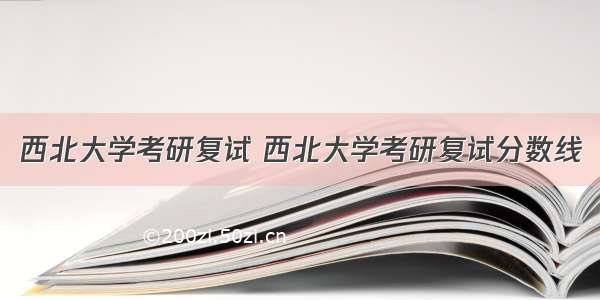 西北大学考研复试 西北大学考研复试分数线

©200zi.50zi.cn